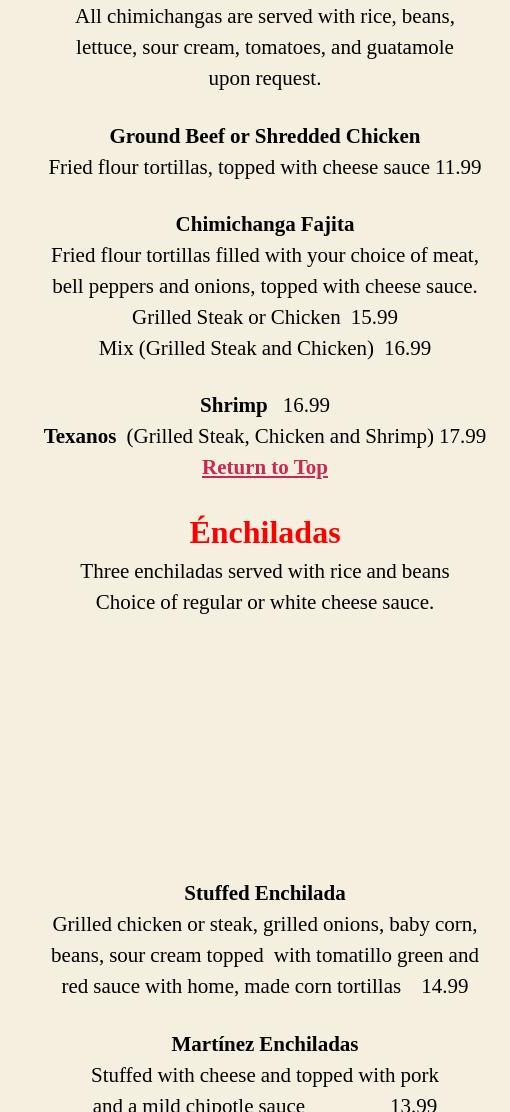 All chimichangas are served with rice, beans, lettuce, sour cream, tomatoes, and guatamole upon request.

Ground Beef or Shredded Chicken
Fried flour tortillas, topped with cheese sauce 11.99

Chimichanga Fajita
Fried flour tortillas filled with your choice of meat, bell peppers and onions, topped with cheese sauce.
Grilled Steak or Chicken 15.99
Mix (Grilled Steak and Chicken) 16.99

Shrimp 16.99
Texanos (Grilled Steak, Chicken and Shrimp) 17.99
Return to Top

Énchiladas
Three enchiladas served with rice and beans
Choice of regular or white cheese sauce.

Stuffed Enchilada
Grilled chicken or steak, grilled onions, baby corn, beans, sour cream topped with tomatillo green and red sauce with home, made corn tortillas 14.99

Martínez Enchiladas
Stuffed with cheese and topped with pork and a mild chipotle sauce 13.99